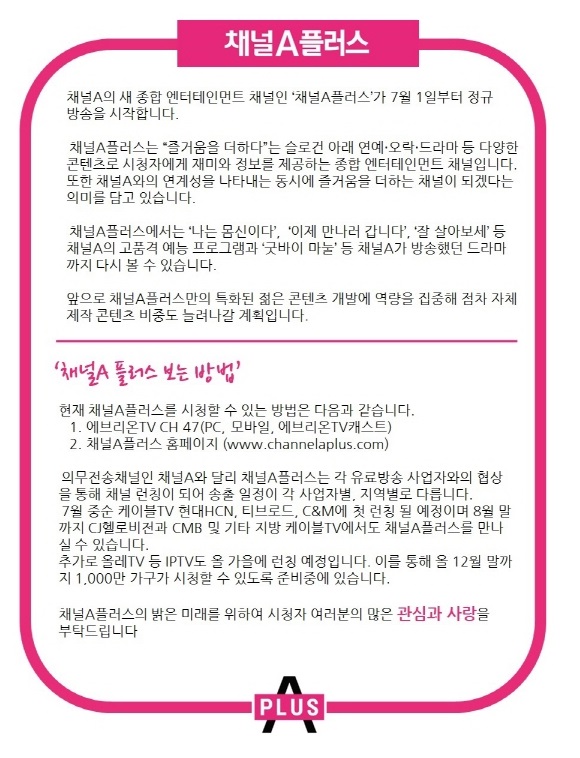 채널A플러스

채널A의 새 종합 엔터테인먼트 채널인 '채널A플러스'가 7월 1일부터 정규 방송을 시작합니다.

채널A플러스는 "즐거움을 더하다"는 슬로건 아래 연예·오락·드라마 등 다양한 콘텐츠로 시청자에게 재미와 정보를 제공하는 종합 엔터테인먼트 채널입니다. 또한 채널A와의 연계성을 나타내는 동시에 즐거움을 더하는 채널이 되겠다는 의미를 담고 있습니다.

채널A플러스에서는 '나는 몸신이다', '이제 만나러 갑니다', '잘 살아보세' 등 채널A의 고품격 예능 프로그램과 '굿바이 마눌' 등 채널A가 방송했던 드라마까지 다시 볼 수 있습니다.

앞으로 채널A플러스만의 특화된 젊은 콘텐츠 개발에 역량을 집중해 점차 자체 제작 콘텐츠 비중도 늘려나갈 계획입니다.

'채널A 플러스 보는 방법'

현재 채널A플러스를 시청할 수 있는 방법은 다음과 같습니다.
1. 에브리온TV CH 47(PC, 모바일, 에브리온TV캐스트)
2. 채널A플러스 홈페이지 (www.channelaplus.com)

의무전송채널인 채널A와 달리 채널A플러스는 각 유료방송 사업자와의 협상을 통해 채널 런칭이 되어 송출 일정이 각 사업자별, 지역별로 다릅니다.
7월 중순 케이블TV 현대HCN, 티브로드, C&M에 첫 런칭 될 예정이며 8월 말까지 CJ헬로비전과 CMB 및 기타 지방 케이블TV에서도 채널A플러스를 만나실 수 있습니다.
추가로 올레TV 등 IPTV도 올 가을에 런칭 예정입니다. 이를 통해 올 12월 말까지 1,000만 가구가 시청할 수 있도록 준비중에 있습니다.

채널A플러스의 밝은 미래를 위하여 시청자 여러분의 많은 관심과 사랑을 부탁드립니다

A
PLUS